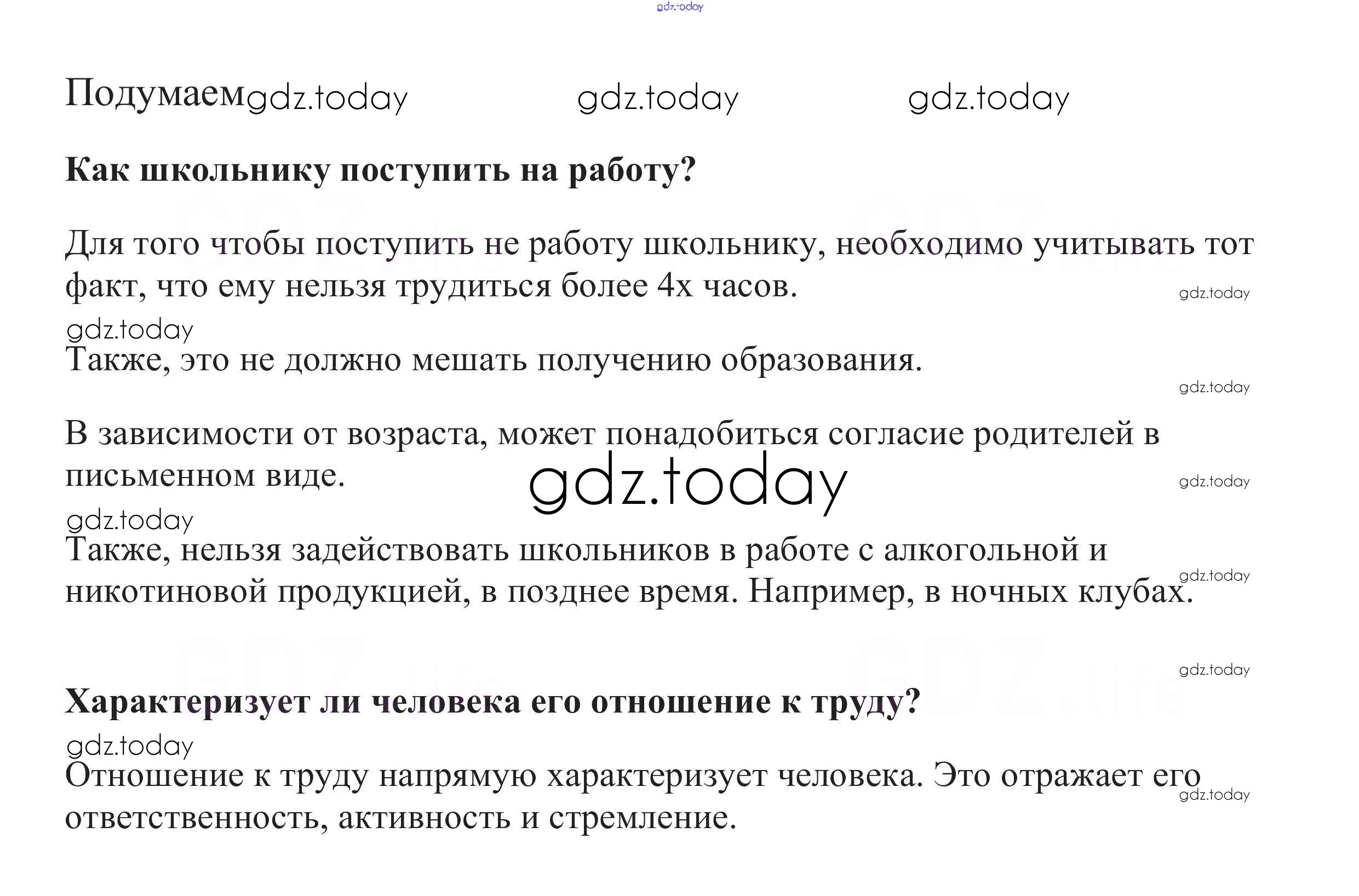 Подумаем

Как школьнику поступить на работу?

Для того чтобы поступить не работу школьнику, необходимо учитывать тот факт, что ему нельзя трудиться более 4х часов.

Также, это не должно мешать получению образования.

В зависимости от возраста, может понадобиться согласие родителей в письменном виде.

Также, нельзя задействовать школьников в работе с алкогольной и никотиновой продукцией, в позднее время. Например, в ночных клубах.

Характеризует ли человека его отношение к труду?

Отношение к труду напрямую характеризует человека. Это отражает его ответственность, активность и стремление.

gdz.today

GDZ.life